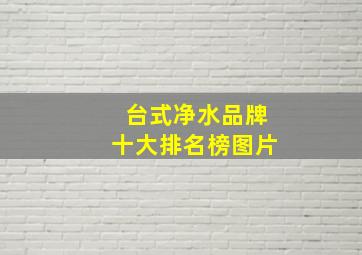 台式净水品牌
十大排名榜图片